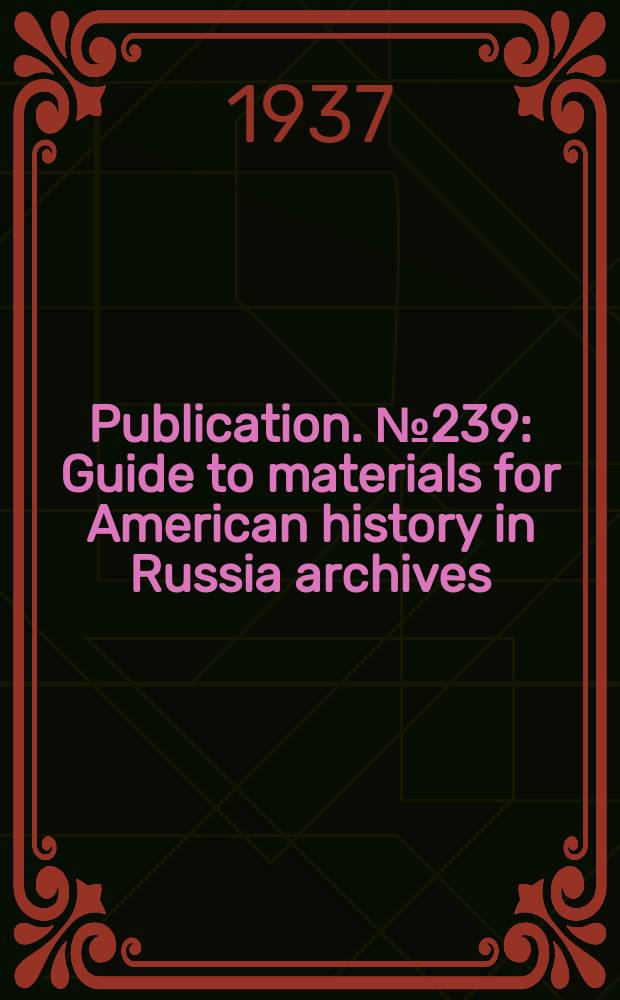 1937

Publication. №239: Guide to materials for American history in Russia archives